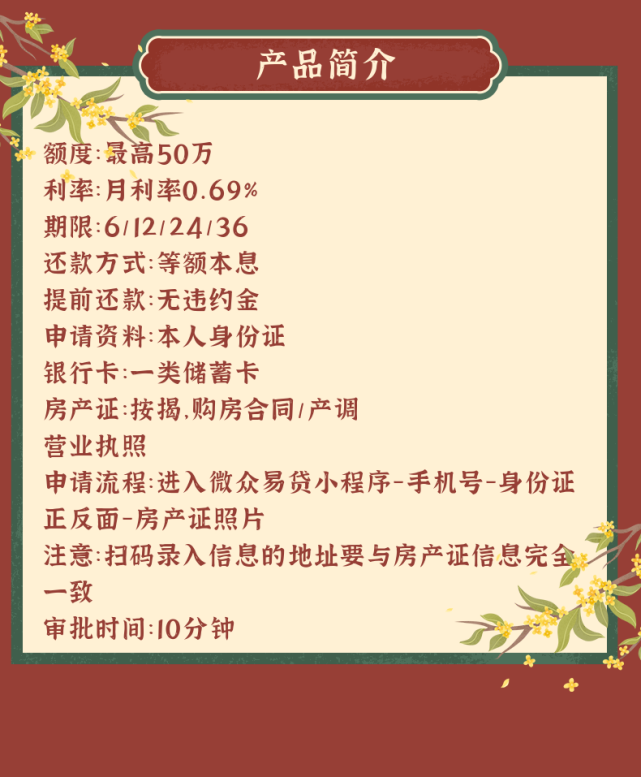 产品简介

额度:最高50万
利率:月利率0.69%
期限:6/12/24/36
还款方式:等额本息
提前还款:无违约金
申请资料:本人身份证
银行卡:一类储蓄卡
房产证:按揭,购房合同/产调
营业执照
申请流程:进入微众易贷小程序-手机号-身份证正反面-房产证照片
注意:扫码录入信息的地址要与房产证信息完全一致
审批时间:10分钟